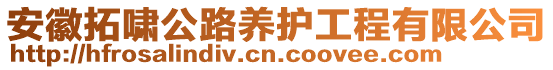 安徽拓啸公路养护工程有限公司
http://hfrosalindiv.cn.coovee.com